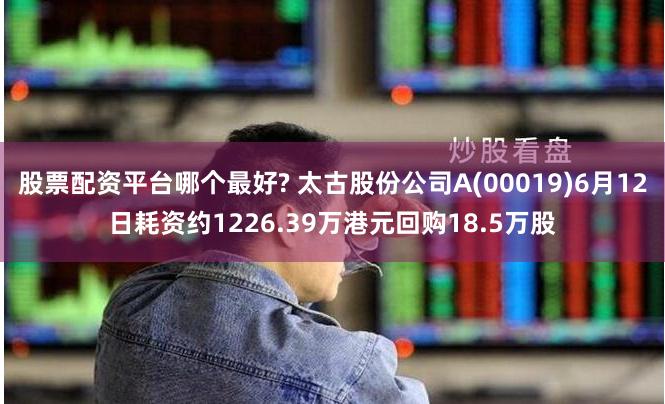 炒股看盘

股票配资平台哪个最好? 太古股份公司A(00019)6月12日耗资约1226.39万港元回购18.5万股